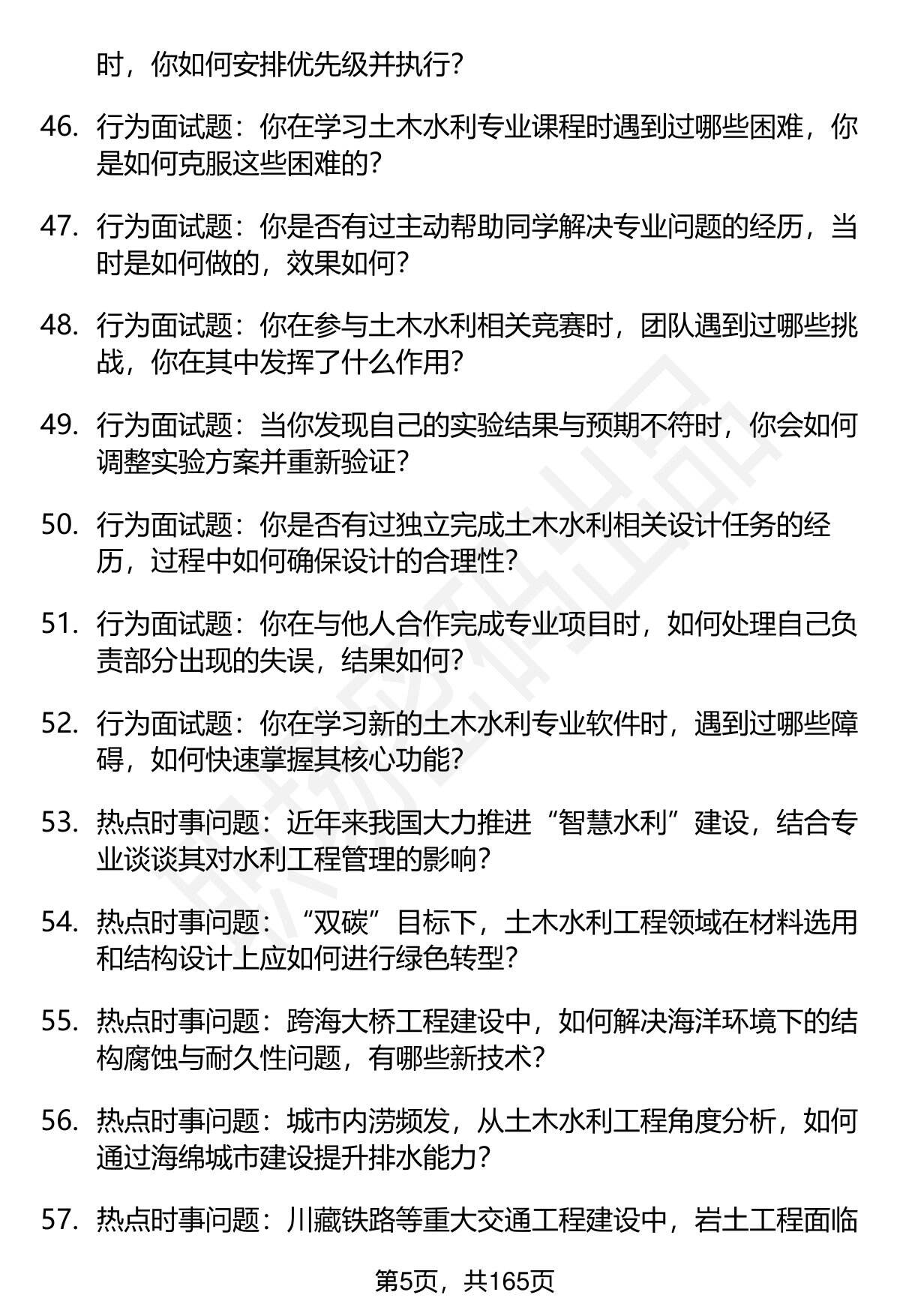 时，你如何安排优先级并执行？

46. 行为面试题：你在学习土木水利专业课程时遇到过哪些困难，你是如何克服这些困难的？

47. 行为面试题：你是否有过主动帮助同学解决专业问题的经历，当时是如何做的，效果如何？

48. 行为面试题：你在参与土木水利相关竞赛时，团队遇到过哪些挑战，你在其中发挥了什么作用？

49. 行为面试题：当你发现自己的实验结果与预期不符时，你会如何调整实验方案并重新验证？

50. 行为面试题：你是否有过独立完成土木水利相关设计任务的经历，过程中如何确保设计的合理性？

51. 行为面试题：你在与他人合作完成专业项目时，如何处理自己负责部分出现的失误，结果如何？

52. 行为面试题：你在学习新的土木水利专业软件时，遇到过哪些障碍，如何快速掌握其核心功能？

53. 热点时事问题：近年来我国大力推进“智慧水利”建设，结合专业谈谈其对水利工程管理的影响？

54. 热点时事问题：“双碳”目标下，土木水利工程领域在材料选用和结构设计上应如何进行绿色转型？

55. 热点时事问题：跨海大桥工程建设中，如何解决海洋环境下的结构腐蚀与耐久性问题，有哪些新技术？

56. 热点时事问题：城市内涝频发，从土木水利工程角度分析，如何通过海绵城市建设提升排水能力？

57. 热点时事问题：川藏铁路等重大交通工程建设中，岩土工程面临

第5页，共165页